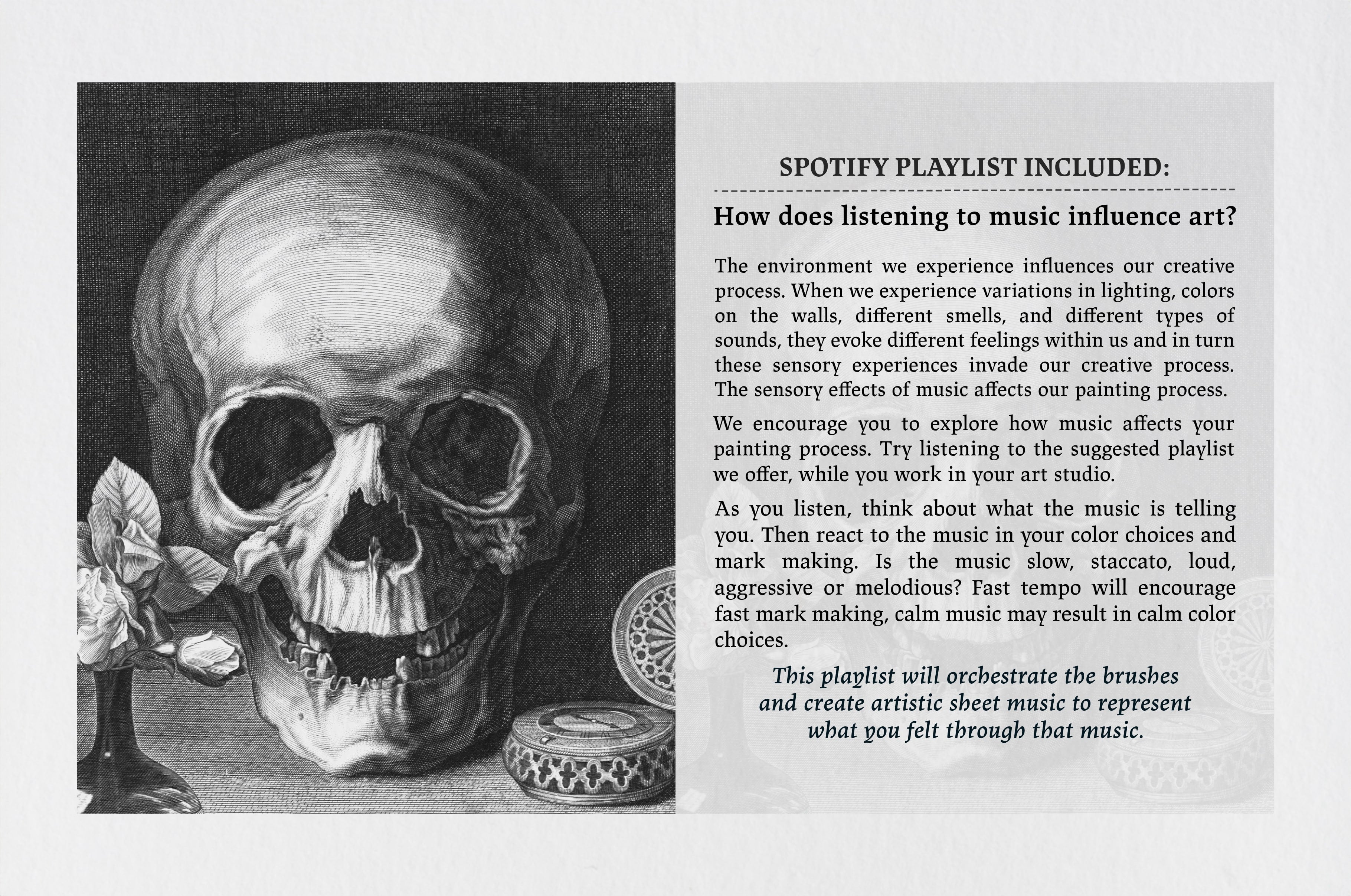 SPOTIFY PLAYLIST INCLUDED:

How does listening to music influence art?

The environment we experience influences our creative process. When we experience variations in lighting, colors on the walls, different smells, and different types of sounds, they evoke different feelings within us and in turn these sensory experiences invade our creative process. The sensory effects of music affects our painting process.

We encourage you to explore how music affects your painting process. Try listening to the suggested playlist we offer, while you work in your art studio.

As you listen, think about what the music is telling you. Then react to the music in your color choices and mark making. Is the music slow, staccato, loud, aggressive or melodious? Fast tempo will encourage fast mark making, calm music may result in calm color choices.

This playlist will orchestrate the brushes and create artistic sheet music to represent what you felt through that music.